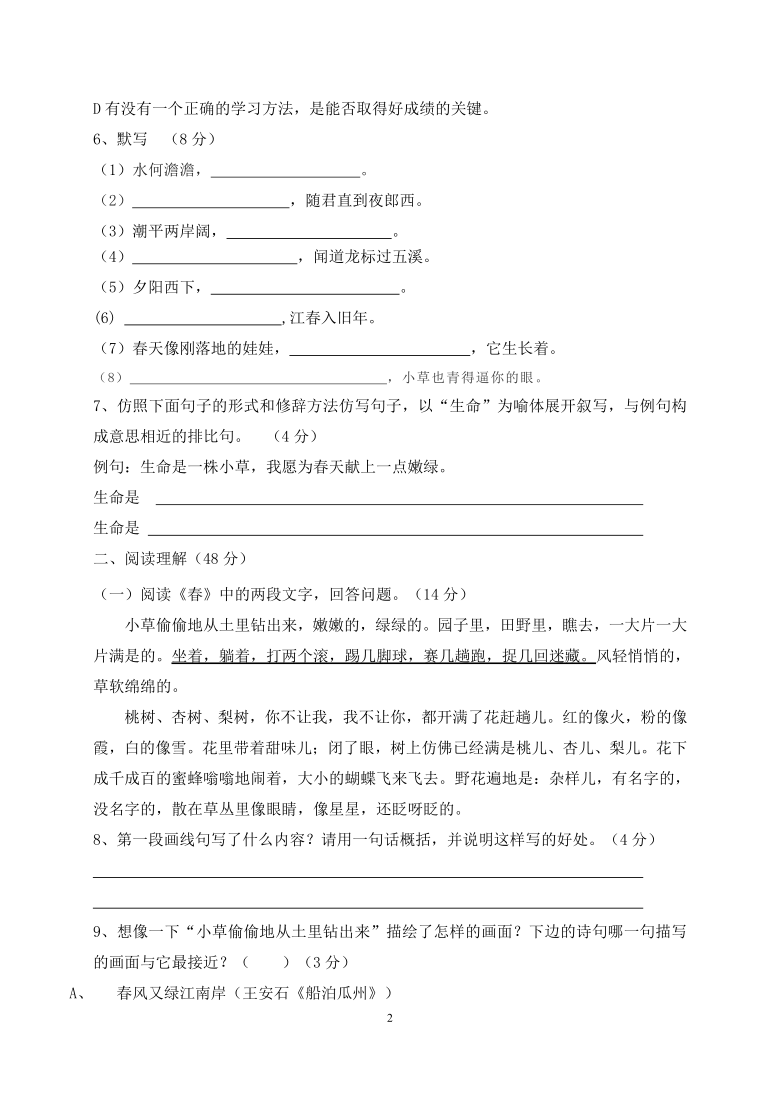 D 有没有一个正确的学习方法，是能否取得好成绩的关键。

6、默写 （8 分）

（1）水何澹澹，____________________。

（2）____________________，随君直到夜郎西。

（3）潮平两岸阔，____________________。

（4）____________________，闻道龙标过五溪。

（5）夕阳西下，____________________。

(6) ____________________,江春入旧年。

（7）春天像刚落地的娃娃，____________________，它生长着。

（8）____________________，小草也青得逼你的眼。

7、仿照下面句子的形式和修辞方法仿写句子，以“生命”为喻体展开叙写，与例句构成意思相近的排比句。 （4 分）

例句：生命是一株小草，我愿为春天献上一点嫩绿。

生命是 ____________________

生命是 ____________________

二、阅读理解（48 分）

（一）阅读《春》中的两段文字，回答问题。（14 分）

小草偷偷地从土里钻出来，嫩嫩的，绿绿的。园子里，田野里，瞧去，一大片一大片满是的。坐着，躺着，打两个滚，踢几脚球，赛几趟跑，捉几回迷藏。风轻悄悄的，草软绵绵的。

桃树、杏树、梨树，你不让我，我不让你，都开满了花赶趟儿。红的像火，粉的像霞，白的像雪。花里带着甜味儿；闭了眼，树上仿佛已经满是桃儿、杏儿、梨儿。花下成千成百的蜜蜂嗡嗡地闹着，大小的蝴蝶飞来飞去。野花遍地是：杂样儿，有名字的，没名字的，散在草丛里像眼睛，像星星，还眨呀眨的。

8、第一段画线句写了什么内容？请用一句话概括，并说明这样写的好处。（4 分）

____________________

____________________

9、想像一下“小草偷偷地从土里钻出来”描绘了怎样的画面？下边的诗句哪一句描写的画面与它最接近？（ ）（3 分）

A、 春风又绿江南岸（王安石《船泊瓜州》）

2